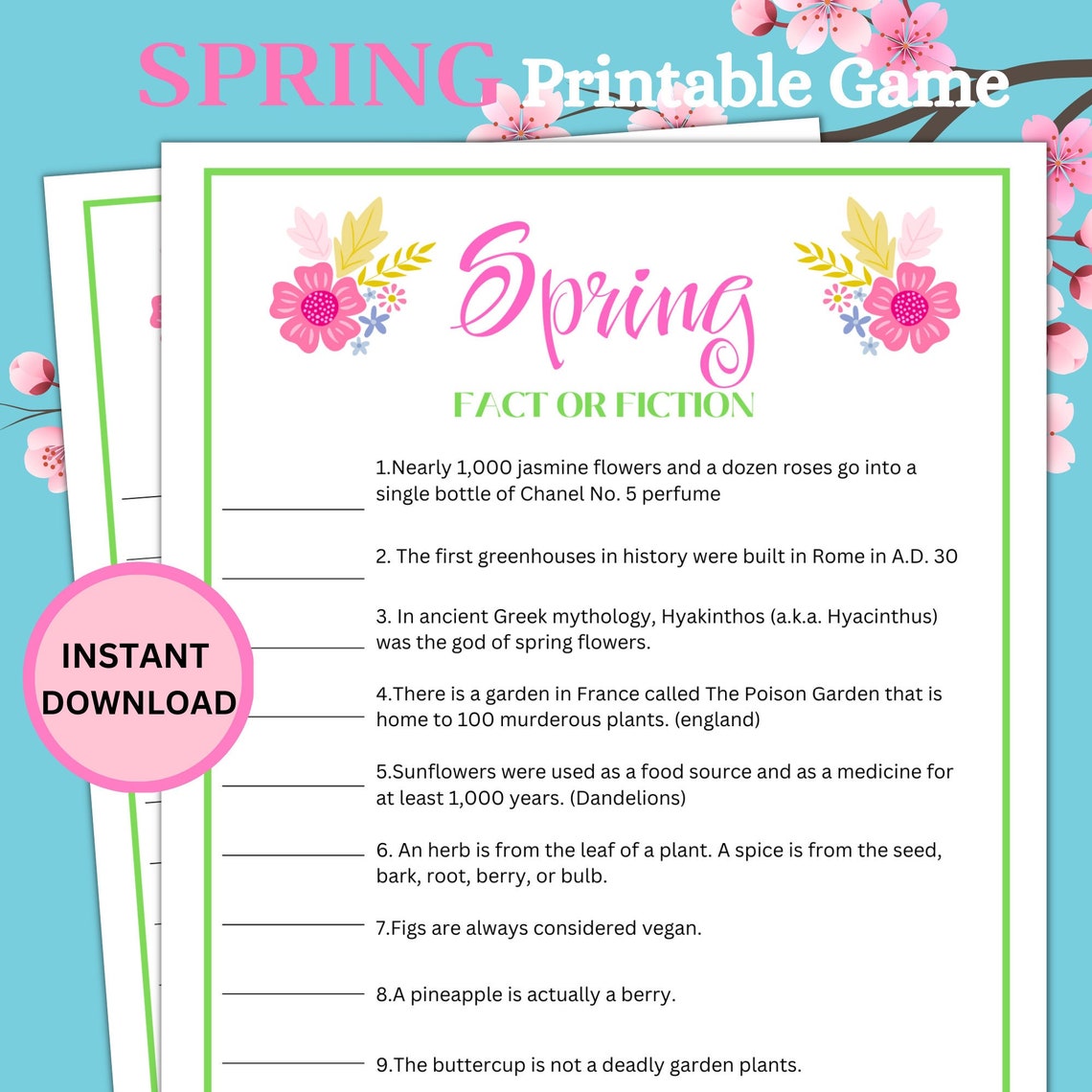 SPRING Printable Game

Spring

FACT OR FICTION

INSTANT DOWNLOAD

1.Nearly 1,000 jasmine flowers and a dozen roses go into a single bottle of Chanel No. 5 perfume

2. The first greenhouses in history were built in Rome in A.D. 30

3. In ancient Greek mythology, Hyakinthos (a.k.a. Hyacinthus) was the god of spring flowers.

4.There is a garden in France called The Poison Garden that is home to 100 murderous plants. (england)

5.Sunflowers were used as a food source and as a medicine for at least 1,000 years. (Dandelions)

6. An herb is from the leaf of a plant. A spice is from the seed, bark, root, berry, or bulb.

7.Figs are always considered vegan.

8.A pineapple is actually a berry.

9.The buttercup is not a deadly garden plants.